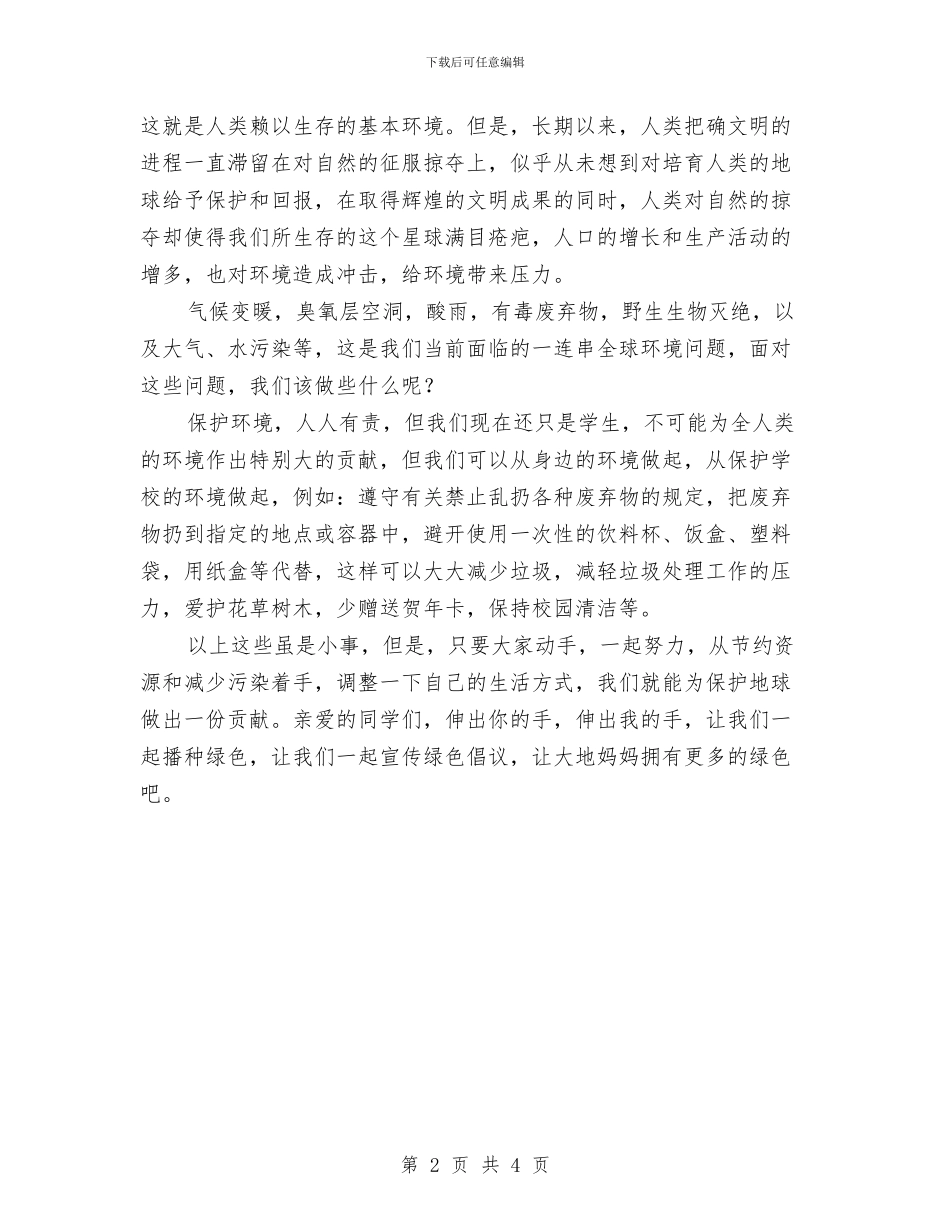 下载后可任意编辑

这就是人类赖以生存的基本环境。但是，长期以来，人类把确文明的进程一直滞留在对自然的征服掠夺上，似乎从未想到对培育人类的地球给予保护和回报，在取得辉煌的文明成果的同时，人类对自然的掠夺却使得我们所生存的这个星球满目疮疤，人口的增长和生产活动的增多，也对环境造成冲击，给环境带来压力。

气候变暖，臭氧层空洞，酸雨，有毒废弃物，野生生物灭绝，以及大气、水污染等，这是我们当前面临的一连串全球环境问题，面对这些问题，我们该做些什么呢？

保护环境，人人有责，但我们现在还只是学生，不可能为全人类的环境作出特别大的贡献，但我们可以从身边的环境做起，从保护学校的环境做起，例如：遵守有关禁止乱扔各种废弃物的规定，把废弃物扔到指定的地点或容器中，避开使用一次性的饮料杯、饭盒、塑料袋，用纸盒等代替，这样可以大大减少垃圾，减轻垃圾处理工作的压力，爱护花草树木，少赠送贺年卡，保持校园清洁等。

以上这些虽是小事，但是，只要大家动手，一起努力，从节约资源和减少污染着手，调整一下自己的生活方式，我们就能为保护地球做出一份贡献。亲爱的同学们，伸出你的手，伸出我的手，让我们一起播种绿色，让我们一起宣传绿色倡议，让大地妈妈拥有更多的绿色吧。

第 2 页 共 4 页